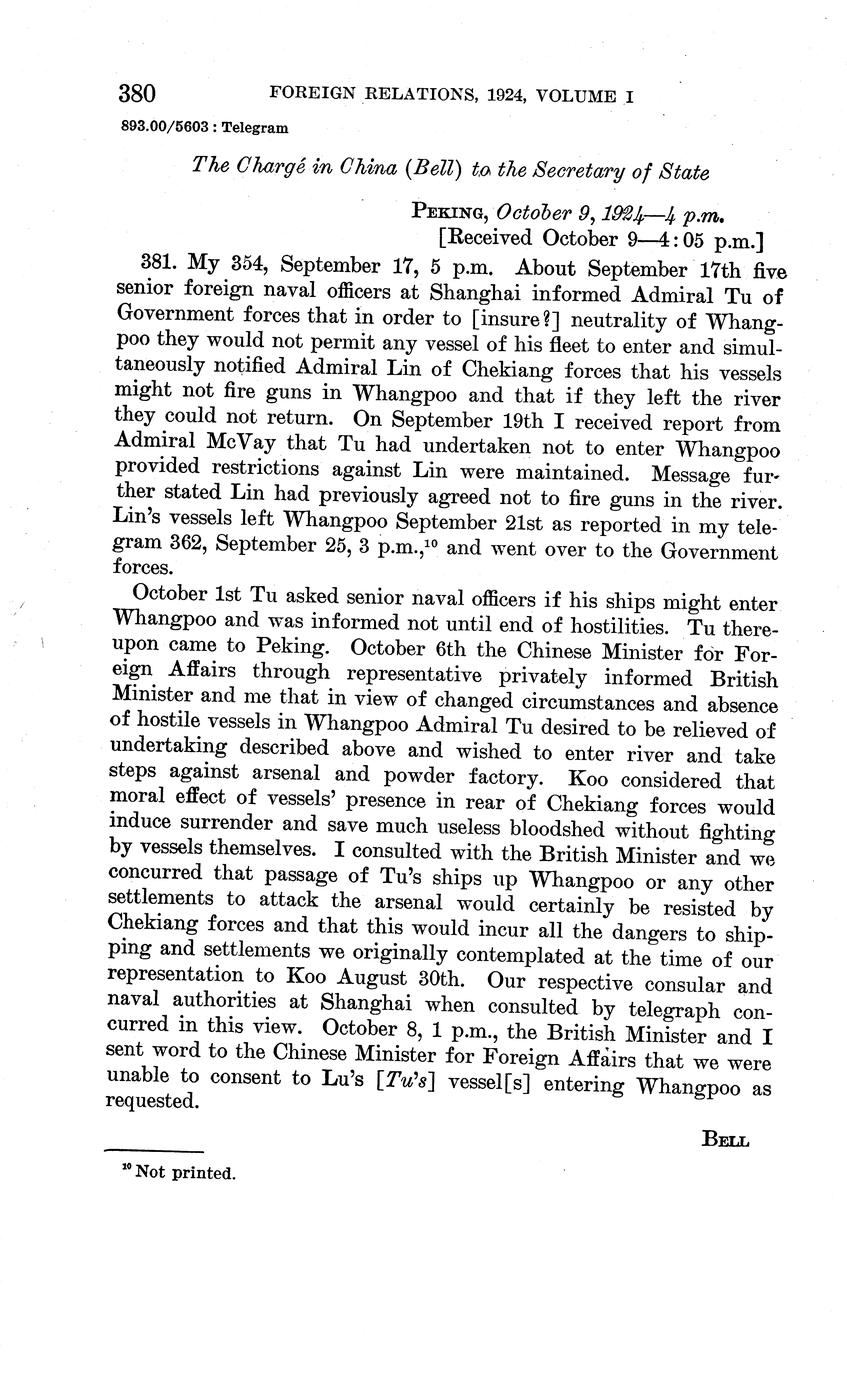 380 FOREIGN RELATIONS, 1924, VOLUME I

893.00/5603 : Telegram

The Chargé in China (Bell) to the Secretary of State

Peking, October 9, 1924—4 p.m.
[Received October 9—4:05 p.m.]

381. My 354, September 17, 5 p.m. About September 17th five senior foreign naval officers at Shanghai informed Admiral Tu of Government forces that in order to [insure?] neutrality of Whangpoo they would not permit any vessel of his fleet to enter and simultaneously notified Admiral Lin of Chekiang forces that his vessels might not fire guns in Whangpoo and that if they left the river they could not return. On September 19th I received report from Admiral McVay that Tu had undertaken not to enter Whangpoo provided restrictions against Lin were maintained. Message further stated Lin had previously agreed not to fire guns in the river. Lin's vessels left Whangpoo September 21st as reported in my telegram 362, September 25, 3 p.m.,$^{10}$ and went over to the Government forces.

October 1st Tu asked senior naval officers if his ships might enter Whangpoo and was informed not until end of hostilities. Tu thereupon came to Peking. October 6th the Chinese Minister for Foreign Affairs through representative privately informed British Minister and me that in view of changed circumstances and absence of hostile vessels in Whangpoo Admiral Tu desired to be relieved of undertaking described above and wished to enter river and take steps against arsenal and powder factory. Koo considered that moral effect of vessels' presence in rear of Chekiang forces would induce surrender and save much useless bloodshed without fighting by vessels themselves. I consulted with the British Minister and we concurred that passage of Tu's ships up Whangpoo or any other settlements to attack the arsenal would certainly be resisted by Chekiang forces and that this would incur all the dangers to shipping and settlements we originally contemplated at the time of our representation to Koo August 30th. Our respective consular and naval authorities at Shanghai when consulted by telegraph concurred in this view. October 8, 1 p.m., the British Minister and I sent word to the Chinese Minister for Foreign Affairs that we were unable to consent to Lu's [Tu's] vessel[s] entering Whangpoo as requested.

Bell

$^{10}$ Not printed.